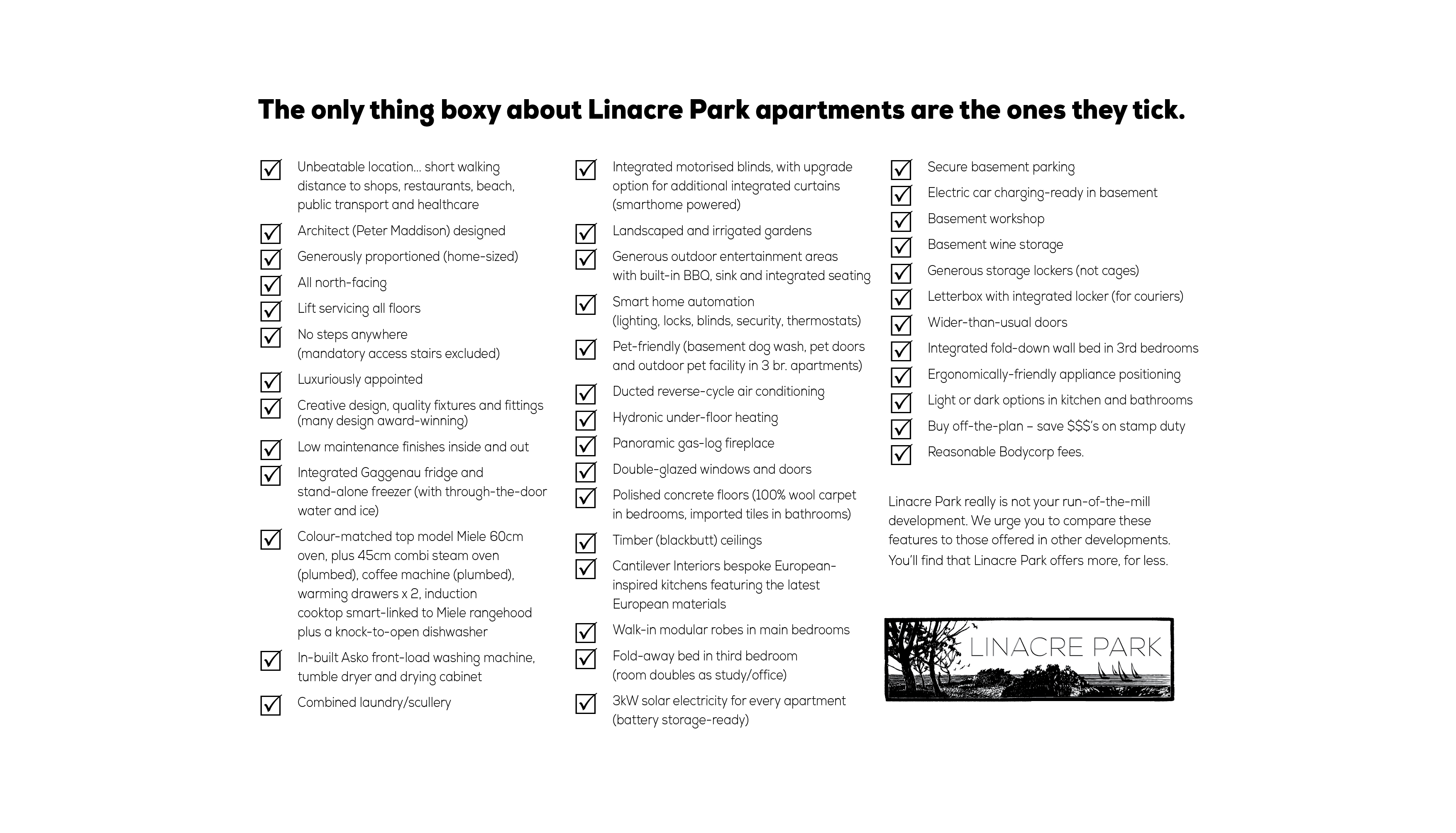 The only thing boxy about Linacre Park apartments are the ones they tick.

Unbeatable location… short walking distance to shops, restaurants, beach, public transport and healthcare

Architect (Peter Maddison) designed

Generously proportioned (home-sized)

All north-facing

Lift servicing all floors

No steps anywhere (mandatory access stairs excluded)

Luxuriously appointed

Creative design, quality fixtures and fittings (many design award-winning)

Low maintenance finishes inside and out

Integrated Gaggenau fridge and stand-alone freezer (with through-the-door water and ice)

Colour-matched top model Miele 60cm oven, plus 45cm combi steam oven (plumbed), coffee machine (plumbed), warming drawers x 2, induction cooktop smart-linked to Miele rangehood plus a knock-to-open dishwasher

In-built Asko front-load washing machine, tumble dryer and drying cabinet

Combined laundry/scullery

Integrated motorised blinds, with upgrade option for additional integrated curtains (smarthome powered)

Landscaped and irrigated gardens

Generous outdoor entertainment areas with built-in BBQ, sink and integrated seating

Smart home automation (lighting, locks, blinds, security, thermostats)

Pet-friendly (basement dog wash, pet doors and outdoor pet facility in 3 br. apartments)

Ducted reverse-cycle air conditioning

Hydronic under-floor heating

Panoramic gas-log fireplace

Double-glazed windows and doors

Polished concrete floors (100% wool carpet in bedrooms, imported tiles in bathrooms)

Timber (blackbutt) ceilings

Cantilever Interiors bespoke European-inspired kitchens featuring the latest European materials

Walk-in modular robes in main bedrooms

Fold-away bed in third bedroom (room doubles as study/office)

3kW solar electricity for every apartment (battery storage-ready)

Secure basement parking

Electric car charging-ready in basement

Basement workshop

Basement wine storage

Generous storage lockers (not cages)

Letterbox with integrated locker (for couriers)

Wider-than-usual doors

Integrated fold-down wall bed in 3rd bedrooms

Ergonomically-friendly appliance positioning

Light or dark options in kitchen and bathrooms

Buy off-the-plan – save $$$'s on stamp duty

Reasonable Bodycorp fees.

Linacre Park really is not your run-of-the-mill development. We urge you to compare these features to those offered in other developments. You'll find that Linacre Park offers more, for less.

LINACRE PARK